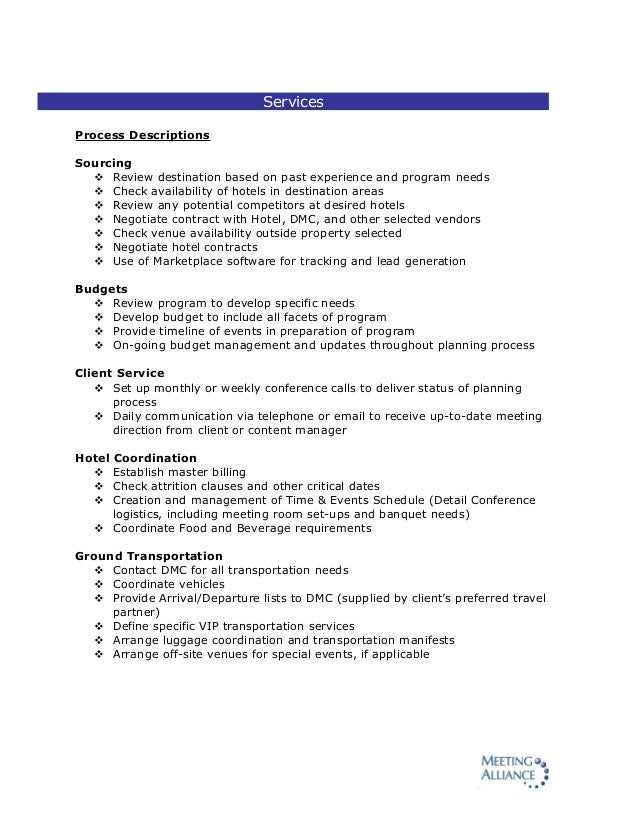 Services

Process Descriptions

Sourcing
❖ Review destination based on past experience and program needs
❖ Check availability of hotels in destination areas
❖ Review any potential competitors at desired hotels
❖ Negotiate contract with Hotel, DMC, and other selected vendors
❖ Check venue availability outside property selected
❖ Negotiate hotel contracts
❖ Use of Marketplace software for tracking and lead generation

Budgets
❖ Review program to develop specific needs
❖ Develop budget to include all facets of program
❖ Provide timeline of events in preparation of program
❖ On-going budget management and updates throughout planning process

Client Service
❖ Set up monthly or weekly conference calls to deliver status of planning process
❖ Daily communication via telephone or email to receive up-to-date meeting direction from client or content manager

Hotel Coordination
❖ Establish master billing
❖ Check attrition clauses and other critical dates
❖ Creation and management of Time & Events Schedule (Detail Conference logistics, including meeting room set-ups and banquet needs)
❖ Coordinate Food and Beverage requirements

Ground Transportation
❖ Contact DMC for all transportation needs
❖ Coordinate vehicles
❖ Provide Arrival/Departure lists to DMC (supplied by client's preferred travel partner)
❖ Define specific VIP transportation services
❖ Arrange luggage coordination and transportation manifests
❖ Arrange off-site venues for special events, if applicable

MEETING ALLIANCE